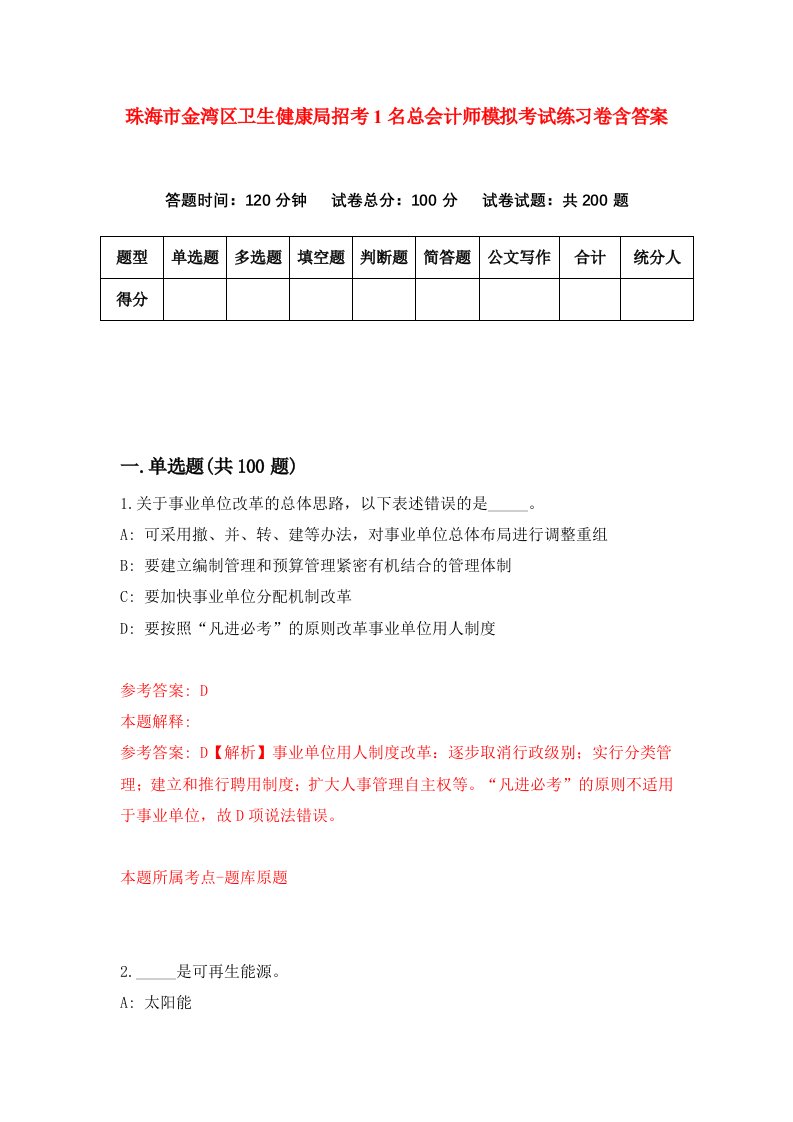 珠海市金湾区卫生健康局招考1名总会计师模拟考试练习卷含答案

答题时间：120分钟　试卷总分：100分　试卷试题：共200题

| 题型 | 单选题 | 多选题 | 填空题 | 判断题 | 简答题 | 公文写作 | 合计 | 统分人 |
|---|---|---|---|---|---|---|---|---|
| 得分 | | | | | | | | |

一.单选题(共100题)

1.关于事业单位改革的总体思路，以下表述错误的是_____。
A: 可采用撤、并、转、建等办法，对事业单位总体布局进行调整重组
B: 要建立编制管理和预算管理紧密有机结合的管理体制
C: 要加快事业单位分配机制改革
D: 要按照“凡进必考”的原则改革事业单位用人制度

参考答案: D
本题解释:
参考答案: D【解析】事业单位用人制度改革：逐步取消行政级别；实行分类管理；建立和推行聘用制度；扩大人事管理自主权等。“凡进必考”的原则不适用于事业单位，故D项说法错误。

本题所属考点-题库原题

2._____是可再生能源。
A: 太阳能